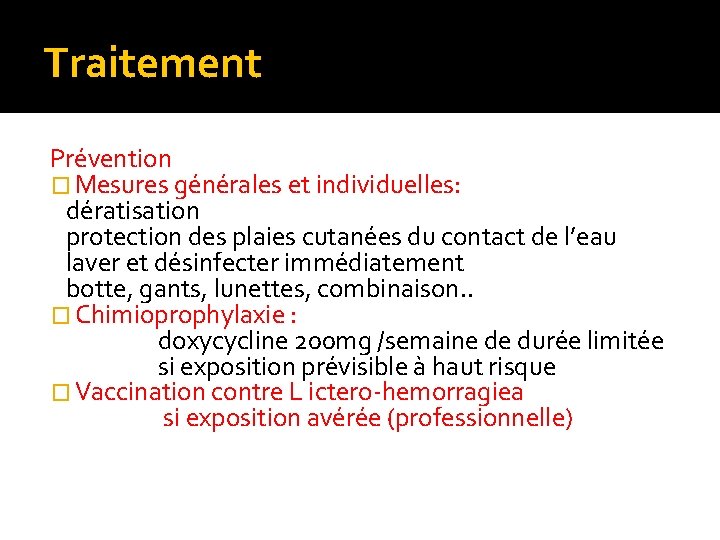 Traitement

Prévention
□ Mesures générales et individuelles:
dératisation
protection des plaies cutanées du contact de l'eau
laver et désinfecter immédiatement
botte, gants, lunettes, combinaison..
□ Chimioprophylaxie :
doxycycline 200mg /semaine de durée limitée
si exposition prévisible à haut risque
□ Vaccination contre L ictero-hemorragiea
si exposition avérée (professionnelle)